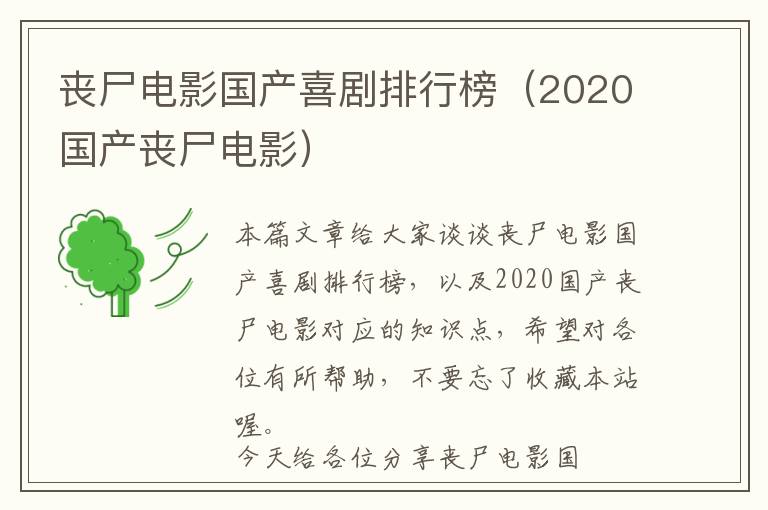 丧尸电影国产喜剧排行榜（2020国产丧尸电影）

本篇文章给大家谈谈丧尸电影国产喜剧排行榜，以及2020国产丧尸电影对应的知识点，希望对各位有所帮助，不要忘了收藏本站喔。

今天给各位分享丧尸电影国